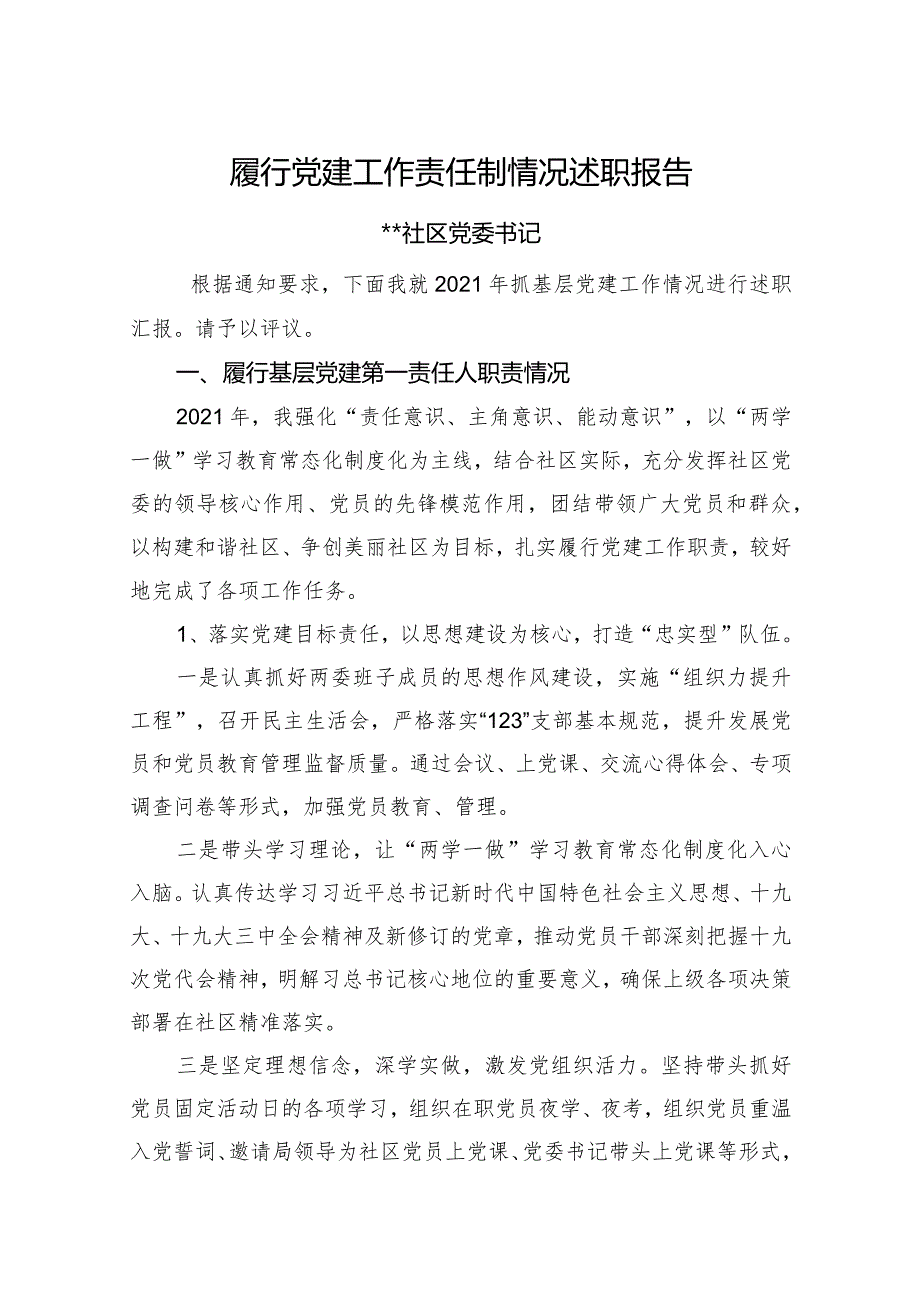 履行党建工作责任制情况述职报告

**社区党委书记

根据通知要求，下面我就2021年抓基层党建工作情况进行述职汇报。请予以评议。

一、履行基层党建第一责任人职责情况

2021年，我强化“责任意识、主角意识、能动意识”，以“两学一做”学习教育常态化制度化为主线，结合社区实际，充分发挥社区党委的领导核心作用、党员的先锋模范作用，团结带领广大党员和群众，以构建和谐社区、争创美丽社区为目标，扎实履行党建工作职责，较好地完成了各项工作任务。

1、落实党建目标责任，以思想建设为核心，打造“忠实型”队伍。

一是认真抓好两委班子成员的思想作风建设，实施“组织力提升工程”，召开民主生活会，严格落实“123”支部基本规范，提升发展党员和党员教育管理监督质量。通过会议、上党课、交流心得体会、专项调查问卷等形式，加强党员教育、管理。

二是带头学习理论，让“两学一做”学习教育常态化制度化入心入脑。认真传达学习习近平总书记新时代中国特色社会主义思想、十九大、十九大三中全会精神及新修订的党章，推动党员干部深刻把握十九次党代会精神，明解习总书记核心地位的重要意义，确保上级各项决策部署在社区精准落实。

三是坚定理想信念，深学实做，激发党组织活力。坚持带头抓好党员固定活动日的各项学习，组织在职党员夜学、夜考，组织党员重温入党誓词、邀请局领导为社区党员上党课、党委书记带头上党课等形式，